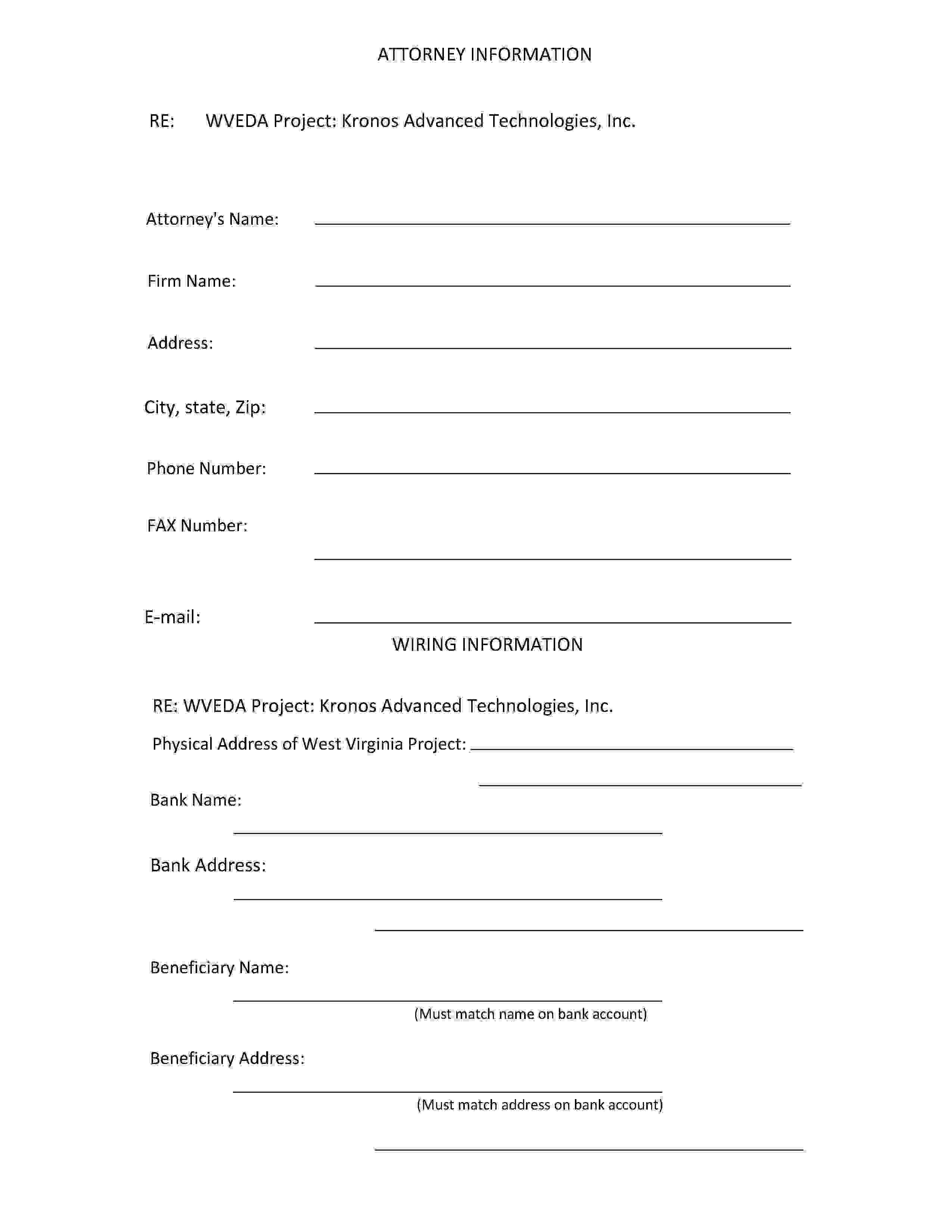 ATTORNEY INFORMATION

RE: WVEDA Project: Kronos Advanced Technologies, Inc.

Attorney's Name:

Firm Name:

Address:

City, state, Zip:

Phone Number:

FAX Number:

E-mail:

WIRING INFORMATION

RE: WVEDA Project: Kronos Advanced Technologies, Inc.

Physical Address of West Virginia Project:

Bank Name:

Bank Address:

Beneficiary Name:

(Must match name on bank account)

Beneficiary Address:

(Must match address on bank account)